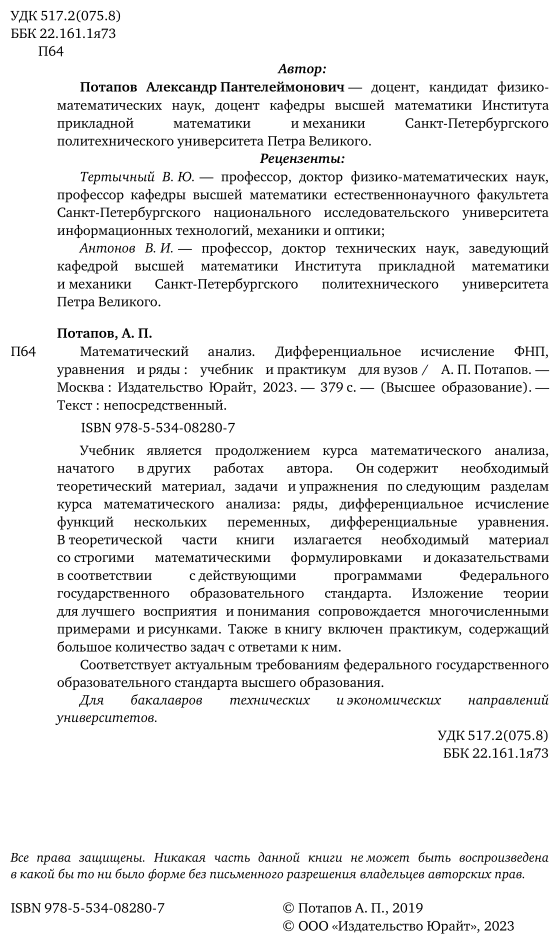 УДК 517.2(075.8)
ББК 22.161.1я73
П64

Автор:

Потапов Александр Пантелеймонович — доцент, кандидат физико-математических наук, доцент кафедры высшей математики Института прикладной математики и механики Санкт-Петербургского политехнического университета Петра Великого.

Рецензенты:

Тертычный В. Ю. — профессор, доктор физико-математических наук, профессор кафедры высшей математики естественнонаучного факультета Санкт-Петербургского национального исследовательского университета информационных технологий, механики и оптики;

Антонов В. И. — профессор, доктор технических наук, заведующий кафедрой высшей математики Института прикладной математики и механики Санкт-Петербургского политехнического университета Петра Великого.

Потапов, А. П.

П64 Математический анализ. Дифференциальное исчисление ФНП, уравнения и ряды : учебник и практикум для вузов / А. П. Потапов. — Москва : Издательство Юрайт, 2023. — 379 с. — (Высшее образование). — Текст : непосредственный.

ISBN 978-5-534-08280-7

Учебник является продолжением курса математического анализа, начатого в других работах автора. Он содержит необходимый теоретический материал, задачи и упражнения по следующим разделам курса математического анализа: ряды, дифференциальное исчисление функций нескольких переменных, дифференциальные уравнения. В теоретической части книги излагается необходимый материал со строгими математическими формулировками и доказательствами в соответствии с действующими программами Федерального государственного образовательного стандарта. Изложение теории для лучшего восприятия и понимания сопровождается многочисленными примерами и рисунками. Также в книгу включен практикум, содержащий большое количество задач с ответами к ним.

Соответствует актуальным требованиям федерального государственного образовательного стандарта высшего образования.

Для бакалавров технических и экономических направлений университетов.

УДК 517.2(075.8)
ББК 22.161.1я73

Все права защищены. Никакая часть данной книги не может быть воспроизведена в какой бы то ни было форме без письменного разрешения владельцев авторских прав.

ISBN 978-5-534-08280-7

© Потапов А. П., 2019
© ООО «Издательство Юрайт», 2023